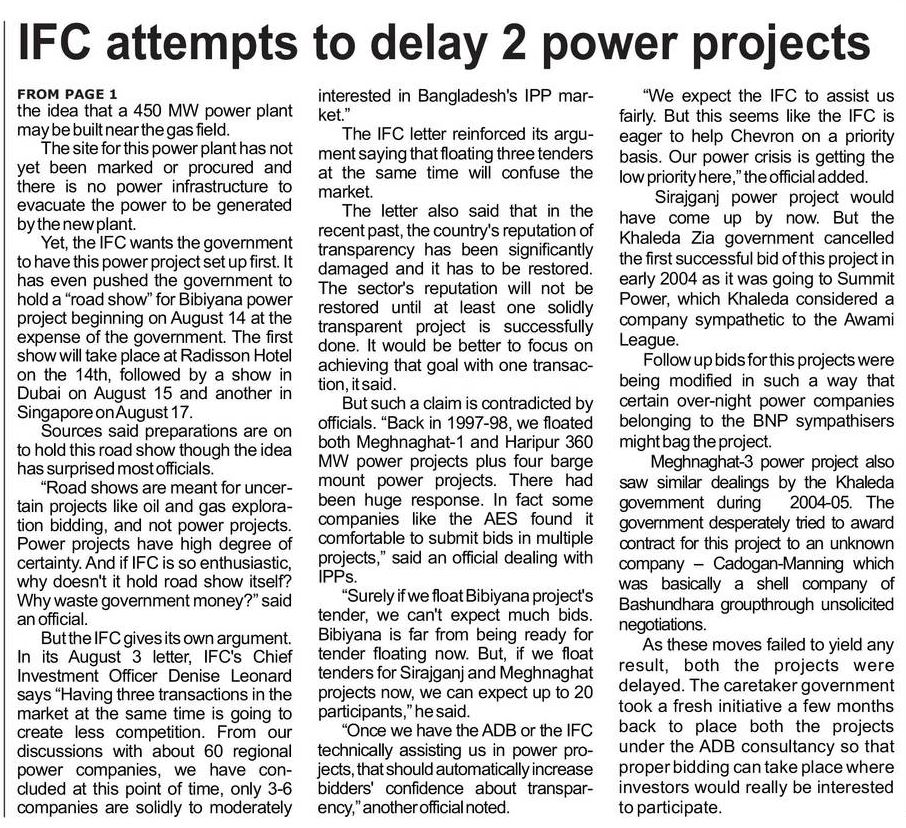 IFC attempts to delay 2 power projects

FROM PAGE 1
the idea that a 450 MW power plant may be built near the gas field.

The site for this power plant has not yet been marked or procured and there is no power infrastructure to evacuate the power to be generated by the new plant.

Yet, the IFC wants the government to have this power project set up first. It has even pushed the government to hold a "road show" for Bibiyana power project beginning on August 14 at the expense of the government. The first show will take place at Radisson Hotel on the 14th, followed by a show in Dubai on August 15 and another in Singapore on August 17.

Sources said preparations are on to hold this road show though the idea has surprised most officials.

"Road shows are meant for uncertain projects like oil and gas exploration bidding, and not power projects. Power projects have high degree of certainty. And if IFC is so enthusiastic, why doesn't it hold road show itself? Why waste government money?" said an official.

But the IFC gives its own argument. In its August 3 letter, IFC's Chief Investment Officer Denise Leonard says "Having three transactions in the market at the same time is going to create less competition. From our discussions with about 60 regional power companies, we have concluded at this point of time, only 3-6 companies are solidly to moderately interested in Bangladesh's IPP market."

The IFC letter reinforced its argument saying that floating three tenders at the same time will confuse the market.

The letter also said that in the recent past, the country's reputation of transparency has been significantly damaged and it has to be restored. The sector's reputation will not be restored until at least one solidly transparent project is successfully done. It would be better to focus on achieving that goal with one transaction, it said.

But such a claim is contradicted by officials. "Back in 1997-98, we floated both Meghnaghat-1 and Haripur 360 MW power projects plus four barge mount power projects. There had been huge response. In fact some companies like the AES found it comfortable to submit bids in multiple projects," said an official dealing with IPPs.

"Surely if we float Bibiyana project's tender, we can't expect much bids. Bibiyana is far from being ready for tender floating now. But, if we float tenders for Sirajganj and Meghnaghat projects now, we can expect up to 20 participants," he said.

"Once we have the ADB or the IFC technically assisting us in power projects, that should automatically increase bidders' confidence about transparency," another official noted.

"We expect the IFC to assist us fairly. But this seems like the IFC is eager to help Chevron on a priority basis. Our power crisis is getting the low priority here," the official added.

Sirajganj power project would have come up by now. But the Khaleda Zia government cancelled the first successful bid of this project in early 2004 as it was going to Summit Power, which Khaleda considered a company sympathetic to the Awami League.

Follow up bids for this projects were being modified in such a way that certain over-night power companies belonging to the BNP sympathisers might bag the project.

Meghnaghat-3 power project also saw similar dealings by the Khaleda government during 2004-05. The government desperately tried to award contract for this project to an unknown company – Cadogan-Manning which was basically a shell company of Bashundhara groupthrough unsolicited negotiations.

As these moves failed to yield any result, both the projects were delayed. The caretaker government took a fresh initiative a few months back to place both the projects under the ADB consultancy so that proper bidding can take place where investors would really be interested to participate.